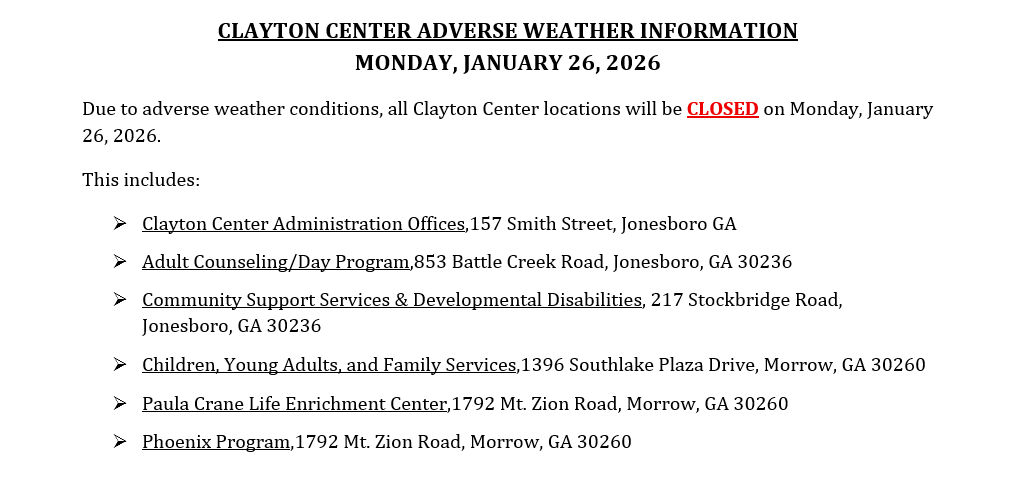 CLAYTON CENTER ADVERSE WEATHER INFORMATION
MONDAY, JANUARY 26, 2026

Due to adverse weather conditions, all Clayton Center locations will be CLOSED on Monday, January 26, 2026.

This includes:

➢ Clayton Center Administration Offices,157 Smith Street, Jonesboro GA

➢ Adult Counseling/Day Program,853 Battle Creek Road, Jonesboro, GA 30236

➢ Community Support Services & Developmental Disabilities, 217 Stockbridge Road, Jonesboro, GA 30236

➢ Children, Young Adults, and Family Services,1396 Southlake Plaza Drive, Morrow, GA 30260

➢ Paula Crane Life Enrichment Center,1792 Mt. Zion Road, Morrow, GA 30260

➢ Phoenix Program,1792 Mt. Zion Road, Morrow, GA 30260